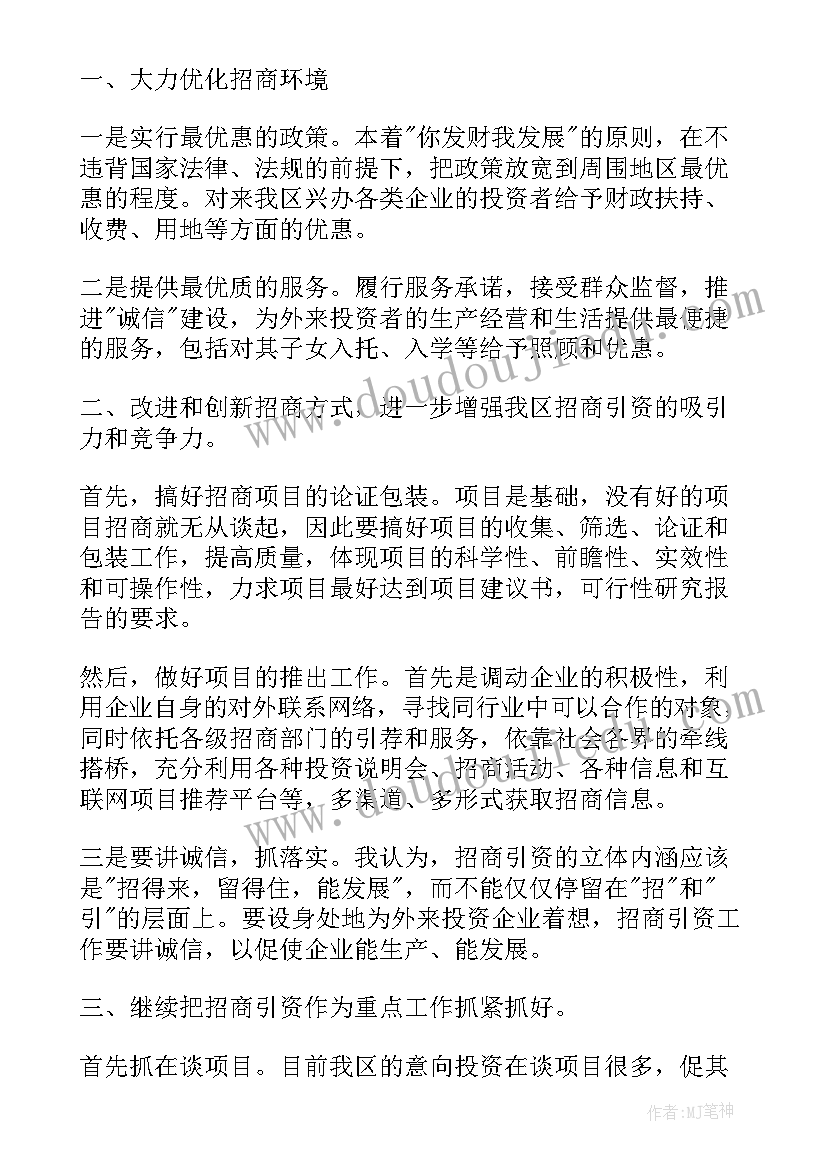 一、大力优化招商环境

一是实行最优惠的政策。本着"你发财我发展"的原则，在不违背国家法律、法规的前提下，把政策放宽到周围地区最优惠的程度。对来我区兴办各类企业的投资者给予财政扶持、收费、用地等方面的优惠。

二是提供最优质的服务。履行服务承诺，接受群众监督，推进"诚信"建设，为外来投资者的生产经营和生活提供最便捷的服务，包括对其子女入托、入学等给予照顾和优惠。

二、改进和创新招商方式，进一步增强我区招商引资的吸引力和竞争力。

首先，搞好招商项目的论证包装。项目是基础，没有好的项目招商就无从谈起，因此要搞好项目的收集、筛选、论证和包装工作，提高质量，体现项目的科学性、前瞻性、实效性和可操作性，力求项目最好达到项目建议书，可行性研究报告的要求。

然后，做好项目的推出工作。首先是调动企业的积极性，利用企业自身的对外联系网络，寻找同行业中可以合作的对象，同时依托各级招商部门的引荐和服务，依靠社会各界的牵线搭桥，充分利用各种投资说明会、招商活动、各种信息和互联网项目推荐平台等，多渠道、多形式获取招商信息。

三是要讲诚信，抓落实。我认为，招商引资的立体内涵应该是"招得来，留得住，能发展"，而不能仅仅停留在"招"和"引"的层面上。要设身处地为外来投资企业着想，招商引资工作要讲诚信，以促使企业能生产、能发展。

三、继续把招商引资作为重点工作抓紧抓好。

首先抓在谈项目。目前我区的意向投资在谈项目很多，促其

www.doudoujin.com

作者：MJ笔神